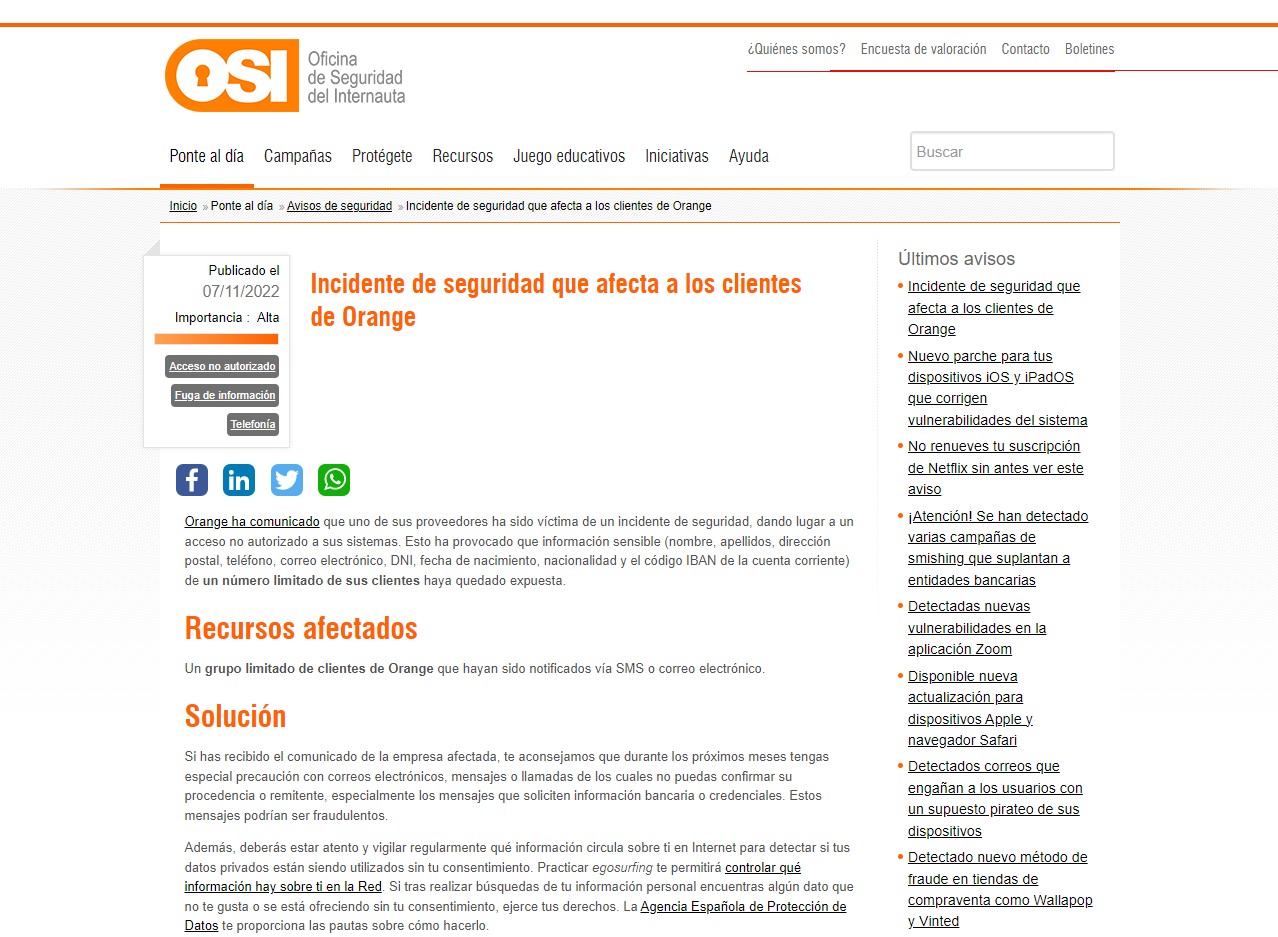 OSI Oficina de Seguridad del Internauta

¿Quiénes somos? Encuesta de valoración Contacto Boletines

Ponte al día Campañas Protégete Recursos Juego educativos Iniciativas Ayuda

Buscar

Inicio » Ponte al día » Avisos de seguridad » Incidente de seguridad que afecta a los clientes de Orange

Publicado el 07/11/2022

Importancia : Alta

Acceso no autorizado

Fuga de información

Telefonía

Incidente de seguridad que afecta a los clientes de Orange

Orange ha comunicado que uno de sus proveedores ha sido víctima de un incidente de seguridad, dando lugar a un acceso no autorizado a sus sistemas. Esto ha provocado que información sensible (nombre, apellidos, dirección postal, teléfono, correo electrónico, DNI, fecha de nacimiento, nacionalidad y el código IBAN de la cuenta corriente) de un número limitado de sus clientes haya quedado expuesta.

Recursos afectados

Un grupo limitado de clientes de Orange que hayan sido notificados vía SMS o correo electrónico.

Solución

Si has recibido el comunicado de la empresa afectada, te aconsejamos que durante los próximos meses tengas especial precaución con correos electrónicos, mensajes o llamadas de los cuales no puedas confirmar su procedencia o remitente, especialmente los mensajes que soliciten información bancaria o credenciales. Estos mensajes podrían ser fraudulentos.

Además, deberás estar atento y vigilar regularmente qué información circula sobre ti en Internet para detectar si tus datos privados están siendo utilizados sin tu consentimiento. Practicar egosurfing te permitirá controlar qué información hay sobre ti en la Red. Si tras realizar búsquedas de tu información personal encuentras algún dato que no te gusta o se está ofreciendo sin tu consentimiento, ejerce tus derechos. La Agencia Española de Protección de Datos te proporciona las pautas sobre cómo hacerlo.

Últimos avisos

Incidente de seguridad que afecta a los clientes de Orange

Nuevo parche para tus dispositivos iOS y iPadOS que corrigen vulnerabilidades del sistema

No renueves tu suscripción de Netflix sin antes ver este aviso

¡Atención! Se han detectado varias campañas de smishing que suplantan a entidades bancarias

Detectadas nuevas vulnerabilidades en la aplicación Zoom

Disponible nueva actualización para dispositivos Apple y navegador Safari

Detectados correos que engañan a los usuarios con un supuesto pirateo de sus dispositivos

Detectado nuevo método de fraude en tiendas de compraventa como Wallapop y Vinted